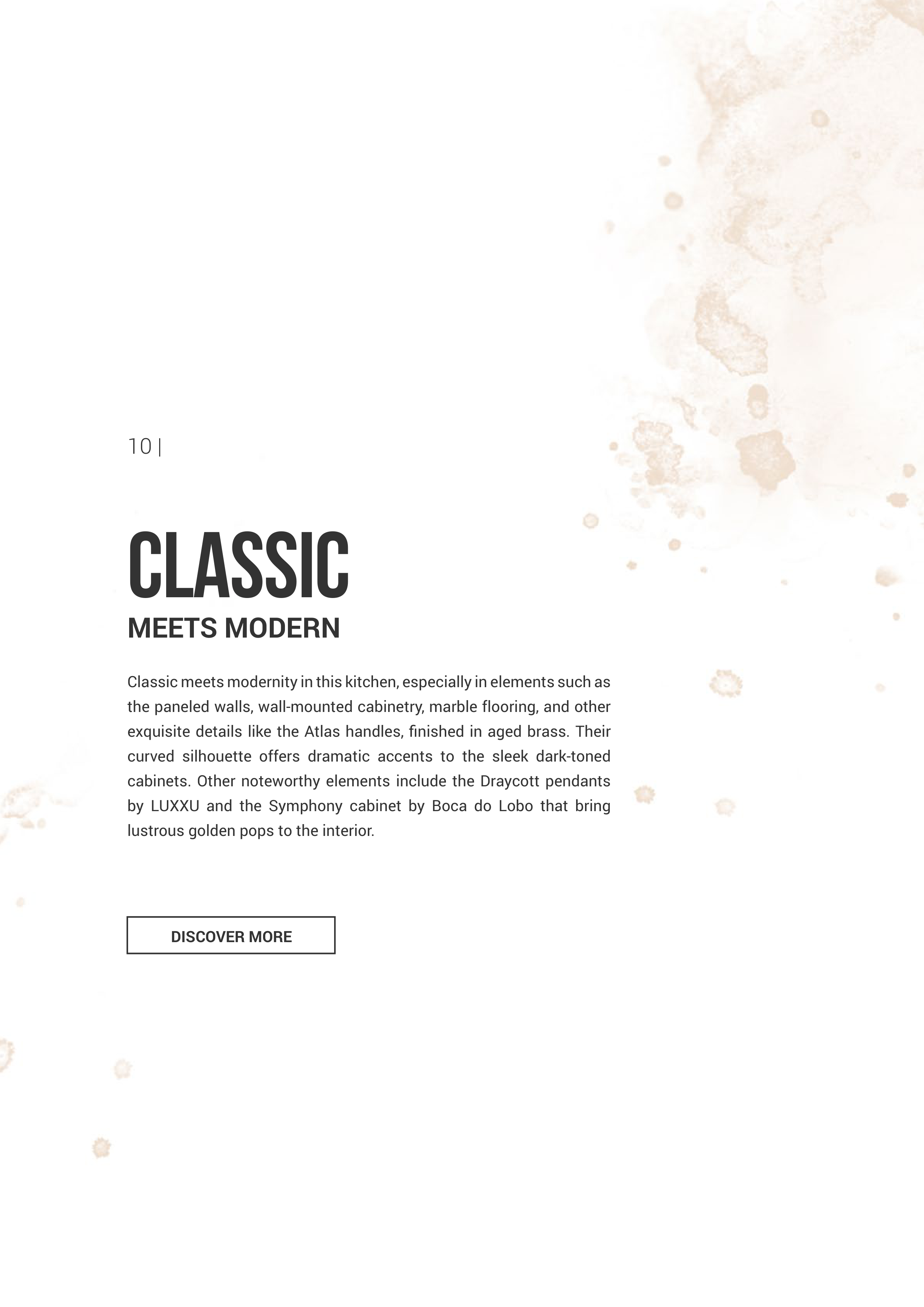 10 |

CLASSIC

MEETS MODERN

Classic meets modernity in this kitchen, especially in elements such as the paneled walls, wall-mounted cabinetry, marble flooring, and other exquisite details like the Atlas handles, finished in aged brass. Their curved silhouette offers dramatic accents to the sleek dark-toned cabinets. Other noteworthy elements include the Draycott pendants by LUXXU and the Symphony cabinet by Boca do Lobo that bring lustrous golden pops to the interior.

DISCOVER MORE